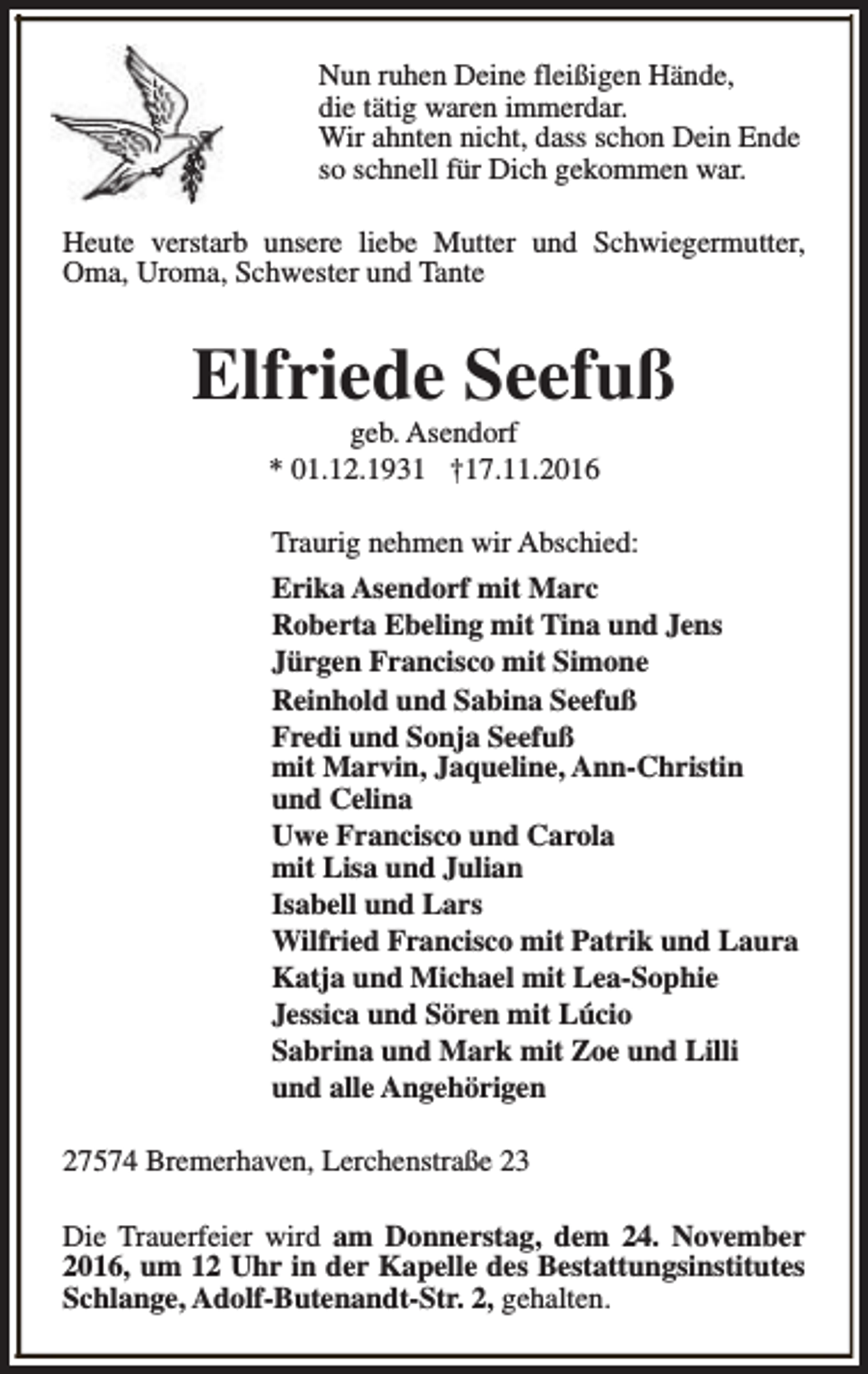 Nun ruhen Deine fleißigen Hände,
die tätig waren immerdar.
Wir ahnten nicht, dass schon Dein Ende
so schnell für Dich gekommen war.

Heute verstarb unsere liebe Mutter und Schwiegermutter, Oma, Uroma, Schwester und Tante

Elfriede Seefuß

geb. Asendorf
* 01.12.1931 †17.11.2016

Traurig nehmen wir Abschied:

Erika Asendorf mit Marc
Roberta Ebeling mit Tina und Jens
Jürgen Francisco mit Simone
Reinhold und Sabina Seefuß
Fredi und Sonja Seefuß
mit Marvin, Jaqueline, Ann-Christin
und Celina
Uwe Francisco und Carola
mit Lisa und Julian
Isabell und Lars
Wilfried Francisco mit Patrik und Laura
Katja und Michael mit Lea-Sophie
Jessica und Sören mit Lúcio
Sabrina und Mark mit Zoe und Lilli
und alle Angehörigen

27574 Bremerhaven, Lerchenstraße 23

Die Trauerfeier wird am Donnerstag, dem 24. November 2016, um 12 Uhr in der Kapelle des Bestattungsinstitutes Schlange, Adolf-Butenandt-Str. 2, gehalten.